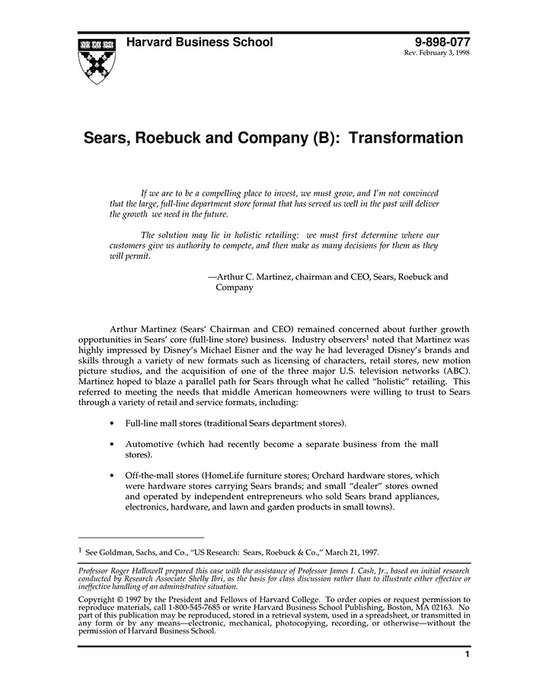 Harvard Business School

9-898-077
Rev. February 3, 1998

Sears, Roebuck and Company (B): Transformation

If we are to be a compelling place to invest, we must grow, and I'm not convinced that the large, full-line department store format that has served us well in the past will deliver the growth we need in the future.

The solution may lie in holistic retailing: we must first determine where our customers give us authority to compete, and then make as many decisions for them as they will permit.

—Arthur C. Martinez, chairman and CEO, Sears, Roebuck and Company

Arthur Martinez (Sears' Chairman and CEO) remained concerned about further growth opportunities in Sears' core (full-line store) business. Industry observers$^1$ noted that Martinez was highly impressed by Disney's Michael Eisner and the way he had leveraged Disney's brands and skills through a variety of new formats such as licensing of characters, retail stores, new motion picture studios, and the acquisition of one of the three major U.S. television networks (ABC). Martinez hoped to blaze a parallel path for Sears through what he called "holistic" retailing. This referred to meeting the needs that middle American homeowners were willing to trust to Sears through a variety of retail and service formats, including:

• Full-line mall stores (traditional Sears department stores).

• Automotive (which had recently become a separate business from the mall stores).

• Off-the-mall stores (HomeLife furniture stores; Orchard hardware stores, which were hardware stores carrying Sears brands; and small "dealer" stores owned and operated by independent entrepreneurs who sold Sears brand appliances, electronics, hardware, and lawn and garden products in small towns).

$^1$ See Goldman, Sachs, and Co., "US Research: Sears, Roebuck & Co.," March 21, 1997.

Professor Roger Hallowell prepared this case with the assistance of Professor James I. Cash, Jr., based on initial research conducted by Research Associate Shelly Ibri, as the basis for class discussion rather than to illustrate either effective or ineffective handling of an administrative situation.

Copyright © 1997 by the President and Fellows of Harvard College. To order copies or request permission to reproduce materials, call 1-800-545-7685 or write Harvard Business School Publishing, Boston, MA 02163. No part of this publication may be reproduced, stored in a retrieval system, used in a spreadsheet, or transmitted in any form or by any means—electronic, mechanical, photocopying, recording, or otherwise—without the permission of Harvard Business School.

1